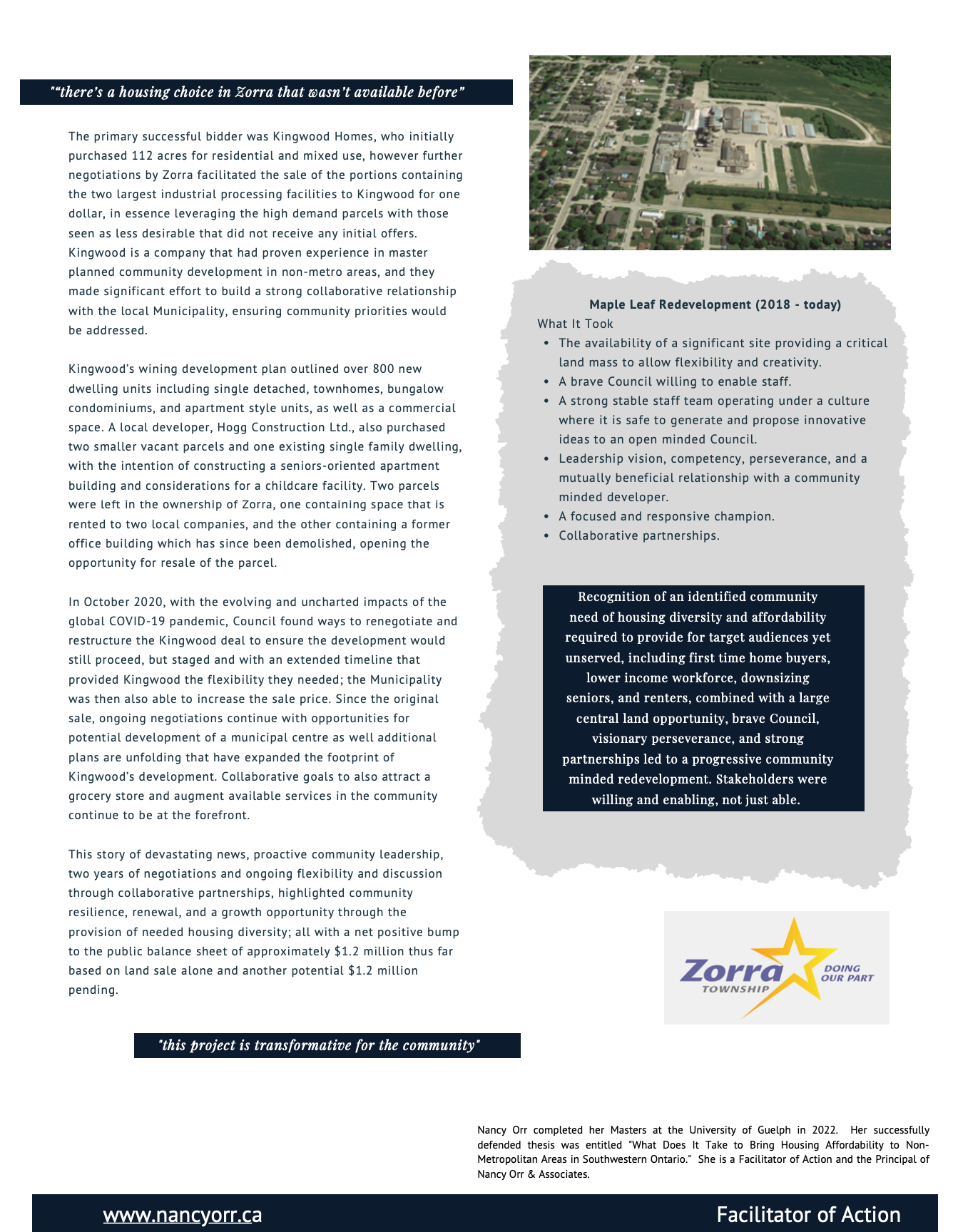 "“there’s a housing choice in Zorra that wasn’t available before”

The primary successful bidder was Kingwood Homes, who initially purchased 112 acres for residential and mixed use, however further negotiations by Zorra facilitated the sale of the portions containing the two largest industrial processing facilities to Kingwood for one dollar, in essence leveraging the high demand parcels with those seen as less desirable that did not receive any initial offers. Kingwood is a company that had proven experience in master planned community development in non-metro areas, and they made significant effort to build a strong collaborative relationship with the local Municipality, ensuring community priorities would be addressed.

Kingwood’s wining development plan outlined over 800 new dwelling units including single detached, townhomes, bungalow condominiums, and apartment style units, as well as a commercial space. A local developer, Hogg Construction Ltd., also purchased two smaller vacant parcels and one existing single family dwelling, with the intention of constructing a seniors-oriented apartment building and considerations for a childcare facility. Two parcels were left in the ownership of Zorra, one containing space that is rented to two local companies, and the other containing a former office building which has since been demolished, opening the opportunity for resale of the parcel.

In October 2020, with the evolving and uncharted impacts of the global COVID-19 pandemic, Council found ways to renegotiate and restructure the Kingwood deal to ensure the development would still proceed, but staged and with an extended timeline that provided Kingwood the flexibility they needed; the Municipality was then also able to increase the sale price. Since the original sale, ongoing negotiations continue with opportunities for potential development of a municipal centre as well additional plans are unfolding that have expanded the footprint of Kingwood’s development. Collaborative goals to also attract a grocery store and augment available services in the community continue to be at the forefront.

This story of devastating news, proactive community leadership, two years of negotiations and ongoing flexibility and discussion through collaborative partnerships, highlighted community resilience, renewal, and a growth opportunity through the provision of needed housing diversity; all with a net positive bump to the public balance sheet of approximately $1.2 million thus far based on land sale alone and another potential $1.2 million pending.

"this project is transformative for the community"

Maple Leaf Redevelopment (2018 - today)
What It Took
• The availability of a significant site providing a critical land mass to allow flexibility and creativity.
• A brave Council willing to enable staff.
• A strong stable staff team operating under a culture where it is safe to generate and propose innovative ideas to an open minded Council.
• Leadership vision, competency, perseverance, and a mutually beneficial relationship with a community minded developer.
• A focused and responsive champion.
• Collaborative partnerships.

Recognition of an identified community need of housing diversity and affordability required to provide for target audiences yet unserved, including first time home buyers, lower income workforce, downsizing seniors, and renters, combined with a large central land opportunity, brave Council, visionary perseverance, and strong partnerships led to a progressive community minded redevelopment. Stakeholders were willing and enabling, not just able.

Zorra TOWNSHIP DOING OUR PART

Nancy Orr completed her Masters at the University of Guelph in 2022. Her successfully defended thesis was entitled "What Does It Take to Bring Housing Affordability to Non-Metropolitan Areas in Southwestern Ontario." She is a Facilitator of Action and the Principal of Nancy Orr & Associates.

www.nancyorr.ca
Facilitator of Action